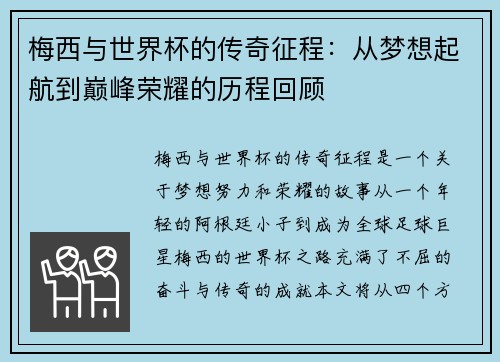 梅西与世界杯的传奇征程：从梦想起航到巅峰荣耀的历程回顾

梅西与世界杯的传奇征程是一个关于梦想努力和荣耀的故事从一个年轻的阿根廷小子到成为全球足球巨星梅西的世界杯之路充满了不屈的奋斗与传奇的成就本文将从四个方